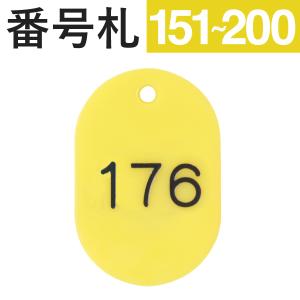 番号札 151~200

176